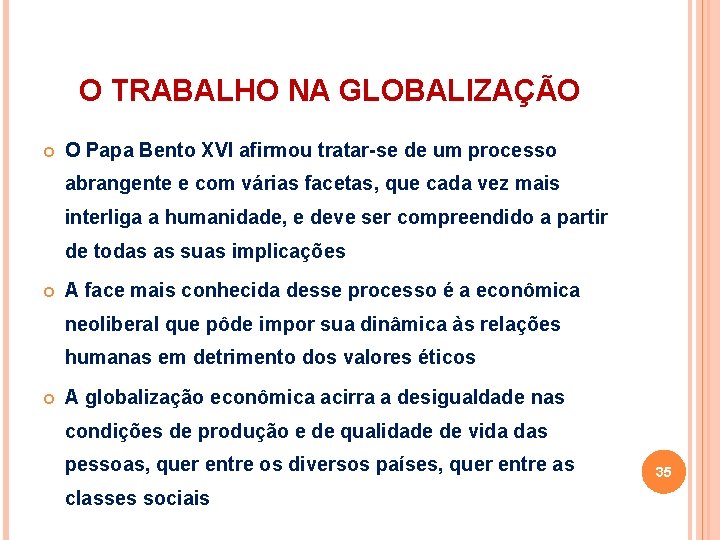 O TRABALHO NA GLOBALIZAÇÃO

O Papa Bento XVI afirmou tratar-se de um processo abrangente e com várias facetas, que cada vez mais interliga a humanidade, e deve ser compreendido a partir de todas as suas implicações

A face mais conhecida desse processo é a econômica neoliberal que pôde impor sua dinâmica às relações humanas em detrimento dos valores éticos

A globalização econômica acirra a desigualdade nas condições de produção e de qualidade de vida das pessoas, quer entre os diversos países, quer entre as classes sociais

35